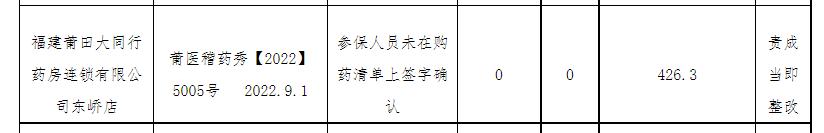 | 福建莆田大同行药房连锁有限公司东峤店 | 莆医稽药秀【2022】5005号　2022.9.1 | 参保人员未在购药清单上签字确认 | 0 | 0 | 426.3 | 责成当即整改 |